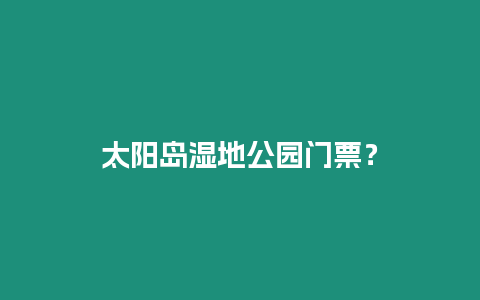 太阳岛湿地公园门票？